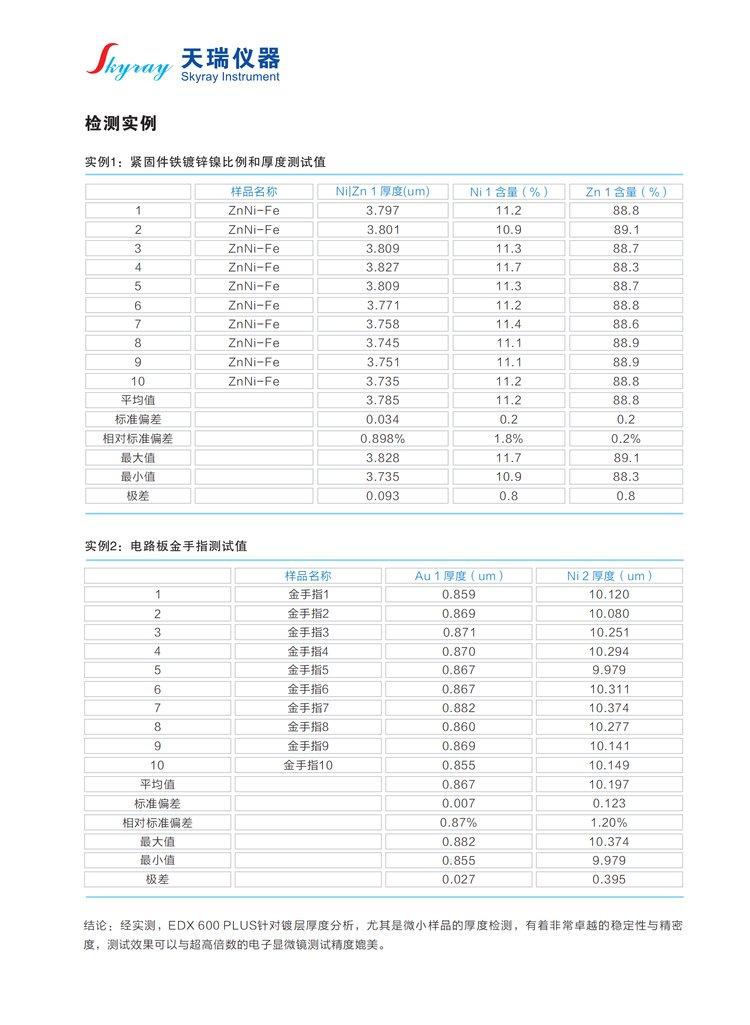 Skyray 天瑞仪器 Skyray Instrument

检测实例

实例1：紧固件铁镀锌镍比例和厚度测试值

| | 样品名称 | Ni\|Zn 1 厚度(um) | Ni 1 含量（%） | Zn 1 含量（%） |
|---|---|---|---|---|
| 1 | ZnNi-Fe | 3.797 | 11.2 | 88.8 |
| 2 | ZnNi-Fe | 3.801 | 10.9 | 89.1 |
| 3 | ZnNi-Fe | 3.809 | 11.3 | 88.7 |
| 4 | ZnNi-Fe | 3.827 | 11.7 | 88.3 |
| 5 | ZnNi-Fe | 3.809 | 11.3 | 88.7 |
| 6 | ZnNi-Fe | 3.771 | 11.2 | 88.8 |
| 7 | ZnNi-Fe | 3.758 | 11.4 | 88.6 |
| 8 | ZnNi-Fe | 3.745 | 11.1 | 88.9 |
| 9 | ZnNi-Fe | 3.751 | 11.1 | 88.9 |
| 10 | ZnNi-Fe | 3.735 | 11.2 | 88.8 |
| 平均值 | | 3.785 | 11.2 | 88.8 |
| 标准偏差 | | 0.034 | 0.2 | 0.2 |
| 相对标准偏差 | | 0.898% | 1.8% | 0.2% |
| 最大值 | | 3.828 | 11.7 | 89.1 |
| 最小值 | | 3.735 | 10.9 | 88.3 |
| 极差 | | 0.093 | 0.8 | 0.8 |

实例2：电路板金手指测试值

| | 样品名称 | Au 1 厚度（um） | Ni 2 厚度（um） |
|---|---|---|---|
| 1 | 金手指1 | 0.859 | 10.120 |
| 2 | 金手指2 | 0.869 | 10.080 |
| 3 | 金手指3 | 0.871 | 10.251 |
| 4 | 金手指4 | 0.870 | 10.294 |
| 5 | 金手指5 | 0.867 | 9.979 |
| 6 | 金手指6 | 0.867 | 10.311 |
| 7 | 金手指7 | 0.882 | 10.374 |
| 8 | 金手指8 | 0.860 | 10.277 |
| 9 | 金手指9 | 0.869 | 10.141 |
| 10 | 金手指10 | 0.855 | 10.149 |
| 平均值 | | 0.867 | 10.197 |
| 标准偏差 | | 0.007 | 0.123 |
| 相对标准偏差 | | 0.87% | 1.20% |
| 最大值 | | 0.882 | 10.374 |
| 最小值 | | 0.855 | 9.979 |
| 极差 | | 0.027 | 0.395 |

结论：经实测，EDX 600 PLUS针对镀层厚度分析，尤其是微小样品的厚度检测，有着非常卓越的稳定性与精密度，测试效果可以与超高倍数的电子显微镜测试精度媲美。